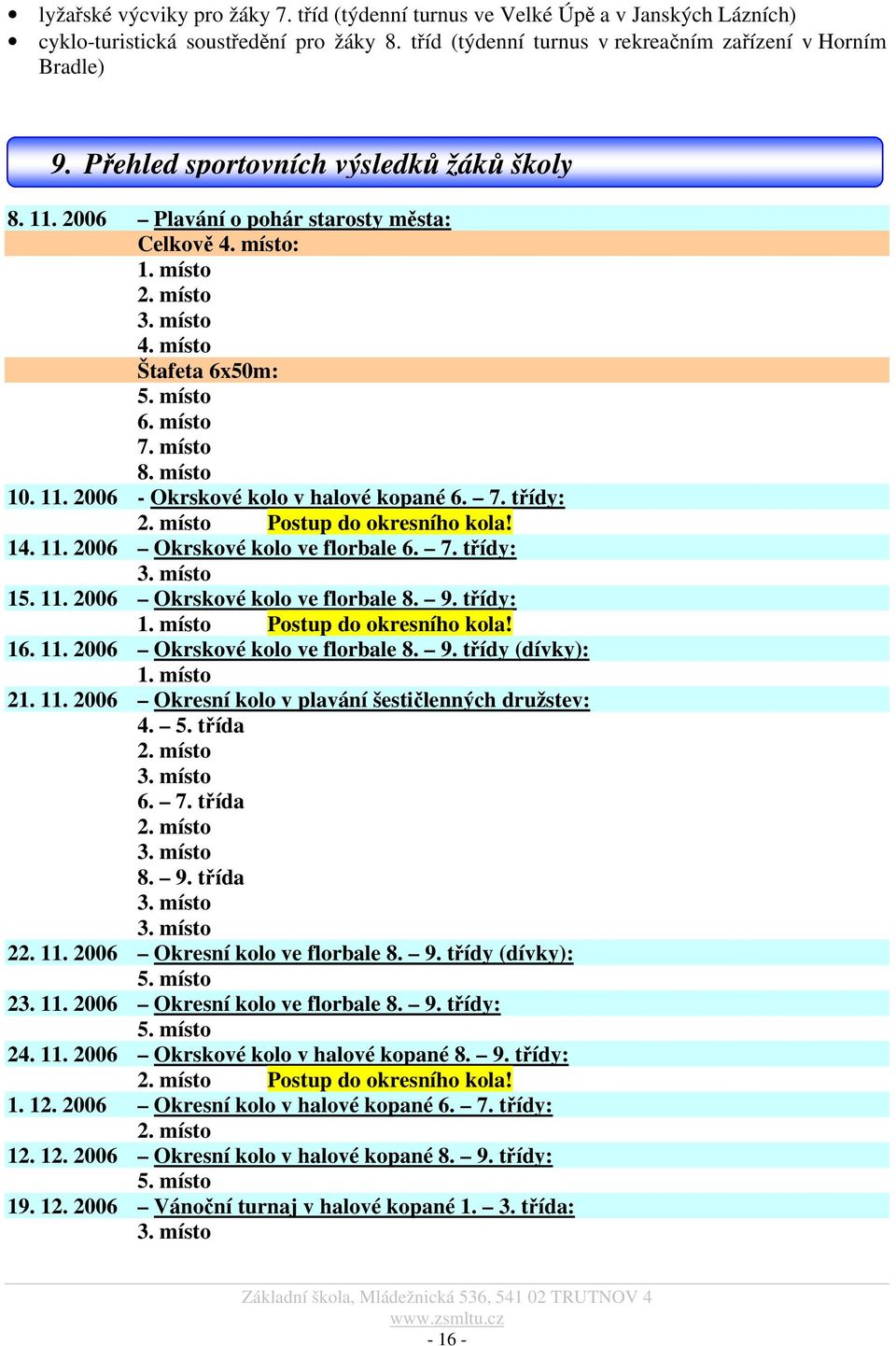 • lyžařské výcviky pro žáky 7. tříd (týdenní turnus ve Velké Úpě a v Janských Lázních)
• cyklo-turistická soustředění pro žáky 8. tříd (týdenní turnus v rekreačním zařízení v Horním Bradle)

9. Přehled sportovních výsledků žáků školy

8. 11. 2006 – Plavání o pohár starosty města:
Celkově 4. místo:
1. místo
2. místo
3. místo
4. místo
Štafeta 6x50m:
5. místo
6. místo
7. místo
8. místo
10. 11. 2006 - Okrskové kolo v halové kopané 6. – 7. třídy:
2. místo Postup do okresního kola!
14. 11. 2006 – Okrskové kolo ve florbale 6. – 7. třídy:
3. místo
15. 11. 2006 – Okrskové kolo ve florbale 8. – 9. třídy:
1. místo Postup do okresního kola!
16. 11. 2006 – Okrskové kolo ve florbale 8. – 9. třídy (dívky):
1. místo
21. 11. 2006 – Okresní kolo v plavání šestičlenných družstev:
4. – 5. třída
2. místo
3. místo
6. – 7. třída
2. místo
3. místo
8. – 9. třída
3. místo
3. místo
22. 11. 2006 – Okresní kolo ve florbale 8. – 9. třídy (dívky):
5. místo
23. 11. 2006 – Okresní kolo ve florbale 8. – 9. třídy:
5. místo
24. 11. 2006 – Okrskové kolo v halové kopané 8. – 9. třídy:
2. místo Postup do okresního kola!
1. 12. 2006 – Okresní kolo v halové kopané 6. – 7. třídy:
2. místo
12. 12. 2006 – Okresní kolo v halové kopané 8. – 9. třídy:
5. místo
19. 12. 2006 – Vánoční turnaj v halové kopané 1. – 3. třída:
3. místo

Základní škola, Mládežnická 536, 541 02 TRUTNOV 4
www.zsmltu.cz
- 16 -